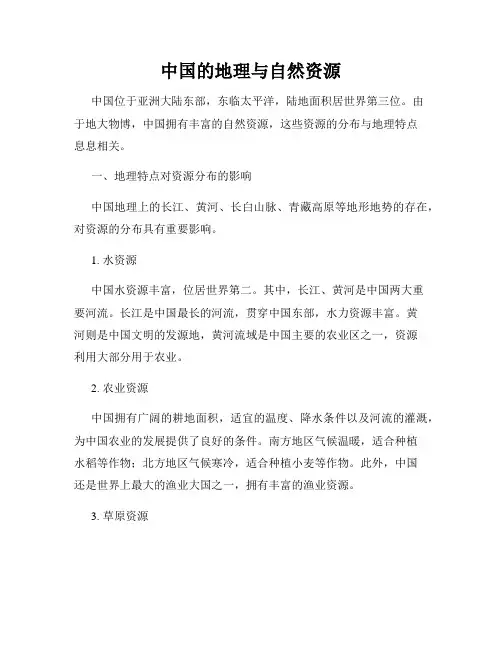 中国的地理与自然资源

中国位于亚洲大陆东部，东临太平洋，陆地面积居世界第三位。由于地大物博，中国拥有丰富的自然资源，这些资源的分布与地理特点息息相关。

一、地理特点对资源分布的影响

中国地理上的长江、黄河、长白山脉、青藏高原等地形地势的存在，对资源的分布具有重要影响。

1. 水资源

中国水资源丰富，位居世界第二。其中，长江、黄河是中国两大重要河流。长江是中国最长的河流，贯穿中国东部，水力资源丰富。黄河则是中国文明的发源地，黄河流域是中国主要的农业区之一，资源利用大部分用于农业。

2. 农业资源

中国拥有广阔的耕地面积，适宜的温度、降水条件以及河流的灌溉，为中国农业的发展提供了良好的条件。南方地区气候温暖，适合种植水稻等作物；北方地区气候寒冷，适合种植小麦等作物。此外，中国还是世界上最大的渔业大国之一，拥有丰富的渔业资源。

3. 草原资源